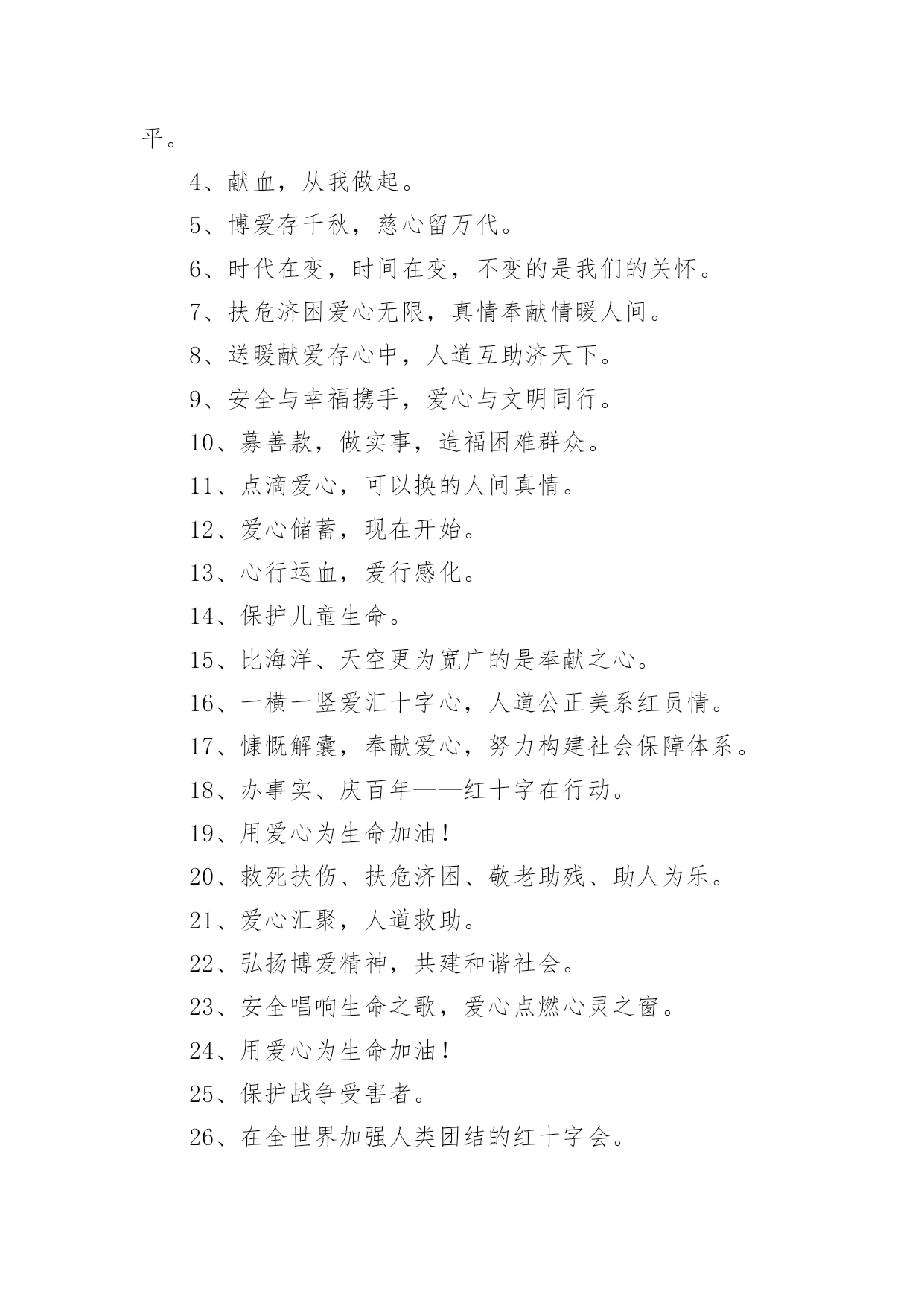 平。

4、献血，从我做起。

5、博爱存千秋，慈心留万代。

6、时代在变，时间在变，不变的是我们的关怀。

7、扶危济困爱心无限，真情奉献情暖人间。

8、送暖献爱存心中，人道互助济天下。

9、安全与幸福携手，爱心与文明同行。

10、募善款，做实事，造福困难群众。

11、点滴爱心，可以换的人间真情。

12、爱心储蓄，现在开始。

13、心行运血，爱行感化。

14、保护儿童生命。

15、比海洋、天空更为宽广的是奉献之心。

16、一横一竖爱汇十字心，人道公正美系红员情。

17、慷慨解囊，奉献爱心，努力构建社会保障体系。

18、办事实、庆百年——红十字在行动。

19、用爱心为生命加油！

20、救死扶伤、扶危济困、敬老助残、助人为乐。

21、爱心汇聚，人道救助。

22、弘扬博爱精神，共建和谐社会。

23、安全唱响生命之歌，爱心点燃心灵之窗。

24、用爱心为生命加油！

25、保护战争受害者。

26、在全世界加强人类团结的红十字会。